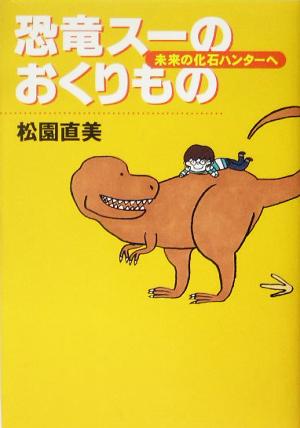 恐竜スーのおくりもの
未来の化石ハンターへ

松園直美